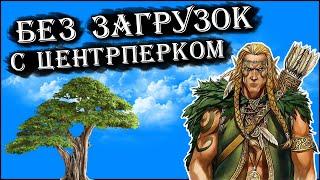 БЕЗ ЗАГРУЗОК
С ЦЕНТРПЕРКОМ